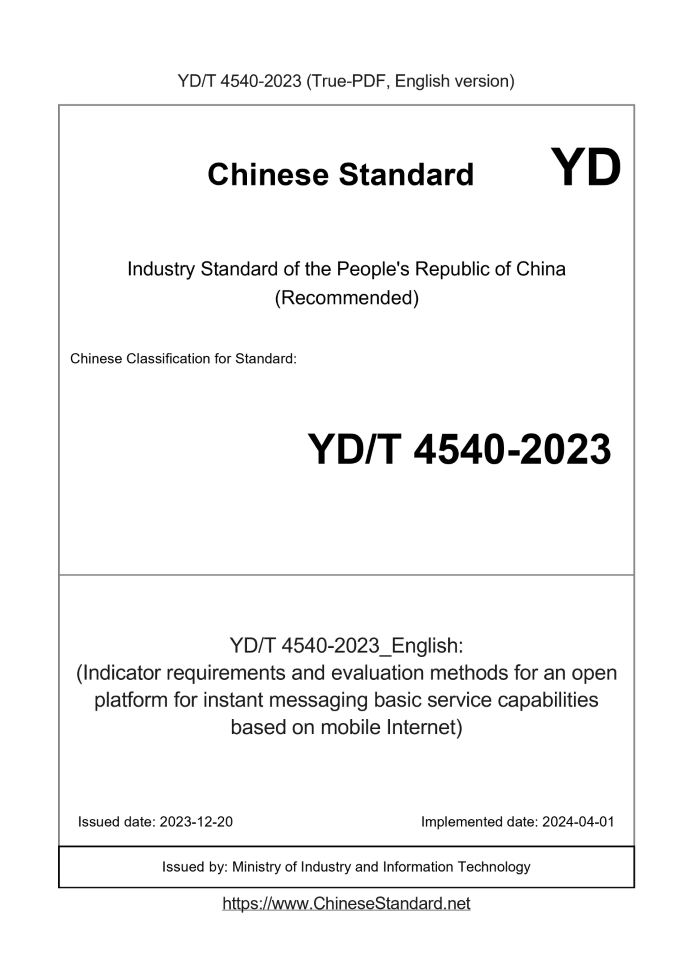 YD/T 4540-2023 (True-PDF, English version)

Chinese Standard YD

Industry Standard of the People's Republic of China
(Recommended)

Chinese Classification for Standard:

YD/T 4540-2023

YD/T 4540-2023_English:
(Indicator requirements and evaluation methods for an open platform for instant messaging basic service capabilities based on mobile Internet)

Issued date: 2023-12-20

Implemented date: 2024-04-01

Issued by: Ministry of Industry and Information Technology

https://www.ChineseStandard.net